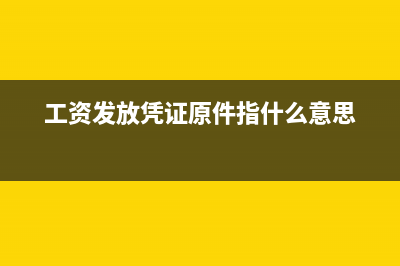 工资发放凭证原件指什么意思